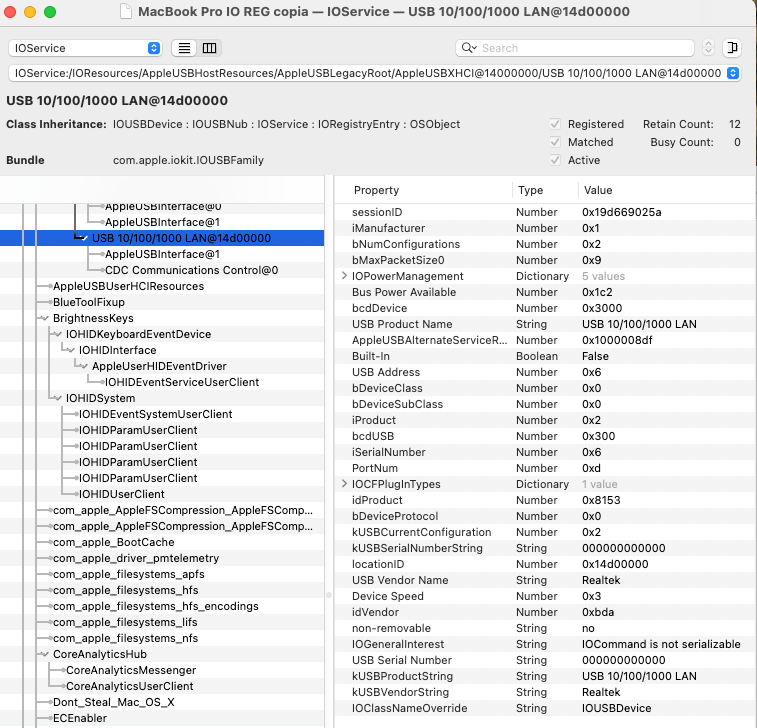 MacBook Pro IO REG copia — IOService — USB 10/100/1000 LAN@14d00000

IOService

Search

IOService:/IOResources/AppleUSBHostResources/AppleUSBLegacyRoot/AppleUSBXHCI@14000000/USB 10/100/1000 LAN@14d00000

USB 10/100/1000 LAN@14d00000

Class Inheritance: IOUSBDevice : IOUSBNub : IOService : IORegistryEntry : OSObject

Bundle com.apple.iokit.IOUSBFamily

Registered
Matched
Active

Retain Count: 12
Busy Count: 0

AppleUSBInterface@0
AppleUSBInterface@1
USB 10/100/1000 LAN@14d00000
AppleUSBInterface@1
CDC Communications Control@0
AppleUSBUserHCIResources
BlueToolFixup
BrightnessKeys
IOHIDKeyboardEventDevice
IOHIDInterface
AppleUserHIDEventDriver
IOHIDEventServiceUserClient
IOHIDSystem
IOHIDEventSystemUserClient
IOHIDParamUserClient
IOHIDParamUserClient
IOHIDParamUserClient
IOHIDParamUserClient
IOHIDUserClient
com_apple_AppleFSCompression_AppleFSComp...
com_apple_AppleFSCompression_AppleFSComp...
com_apple_BootCache
com_apple_driver_pmtelemetry
com_apple_filesystems_apfs
com_apple_filesystems_hfs
com_apple_filesystems_hfs_encodings
com_apple_filesystems_lifs
com_apple_filesystems_nfs
CoreAnalyticsHub
CoreAnalyticsMessenger
CoreAnalyticsUserClient
Dont_Steal_Mac_OS_X
ECEnabler

| Property | Type | Value |
|---|---|---|
| sessionID | Number | 0x19d669025a |
| iManufacturer | Number | 0x1 |
| bNumConfigurations | Number | 0x2 |
| bMaxPacketSize0 | Number | 0x9 |
| IOPowerManagement | Dictionary | 5 values |
| Bus Power Available | Number | 0x1c2 |
| bcdDevice | Number | 0x3000 |
| USB Product Name | String | USB 10/100/1000 LAN |
| AppleUSBAlternateServiceR... | Number | 0x1000008df |
| Built-In | Boolean | False |
| USB Address | Number | 0x6 |
| bDeviceClass | Number | 0x0 |
| bDeviceSubClass | Number | 0x0 |
| iProduct | Number | 0x2 |
| bcdUSB | Number | 0x300 |
| iSerialNumber | Number | 0x6 |
| PortNum | Number | 0xd |
| IOCFPlugInTypes | Dictionary | 1 value |
| idProduct | Number | 0x8153 |
| bDeviceProtocol | Number | 0x0 |
| kUSBCurrentConfiguration | Number | 0x2 |
| kUSBSerialNumberString | String | 000000000000 |
| locationID | Number | 0x14d00000 |
| USB Vendor Name | String | Realtek |
| Device Speed | Number | 0x3 |
| idVendor | Number | 0xbda |
| non-removable | String | no |
| IOGeneralInterest | String | IOCommand is not serializable |
| USB Serial Number | String | 000000000000 |
| kUSBProductString | String | USB 10/100/1000 LAN |
| kUSBVendorString | String | Realtek |
| IOClassNameOverride | String | IOUSBDevice |